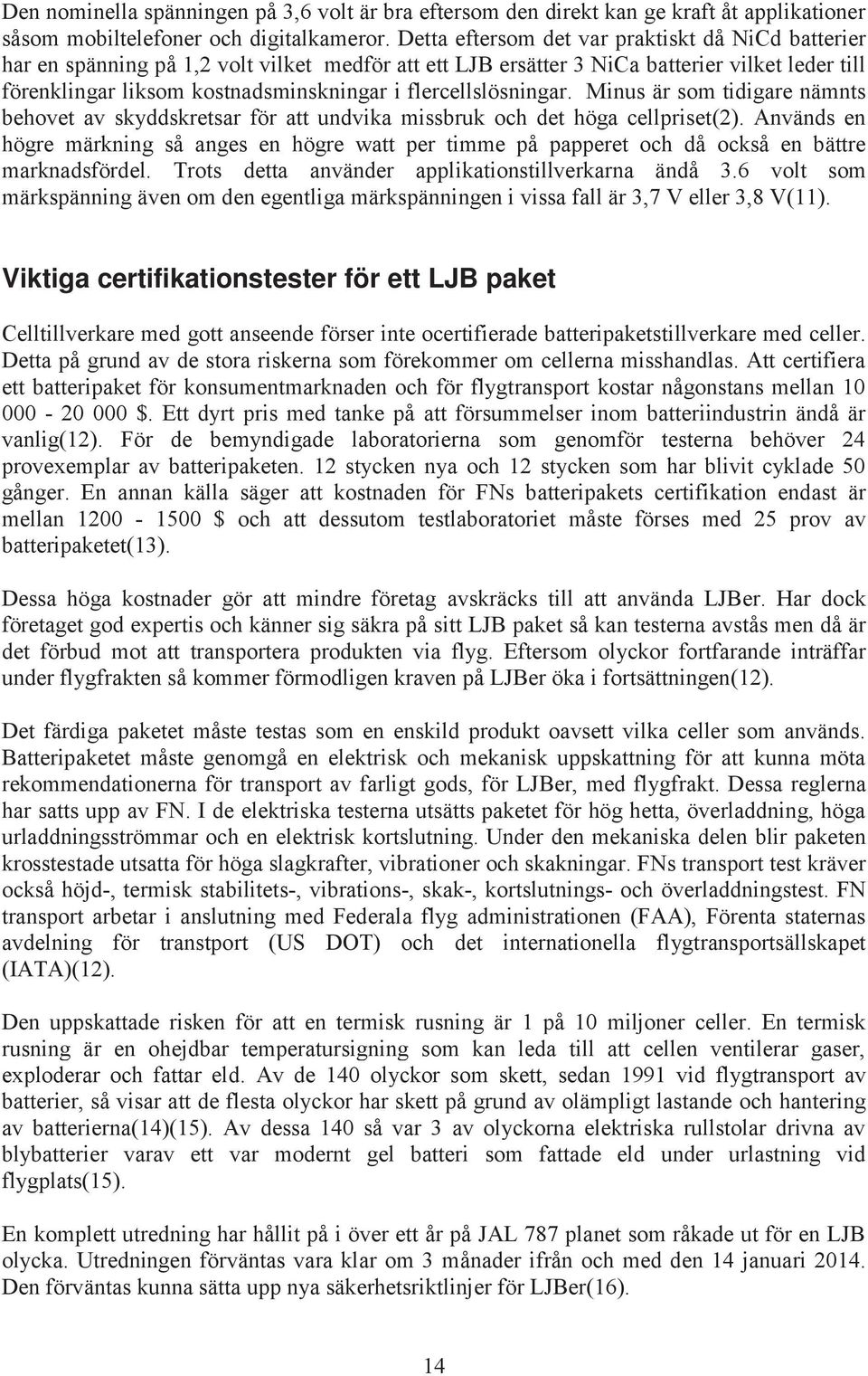 Den nominella spänningen på 3,6 volt är bra eftersom den direkt kan ge kraft åt applikationer såsom mobiltelefoner och digitalkameror. Detta eftersom det var praktiskt då NiCd batterier har en spänning på 1,2 volt vilket medför att ett LJB ersätter 3 NiCa batterier vilket leder till förenklingar liksom kostnadsminskningar i flercellslösningar. Minus är som tidigare nämnts behovet av skyddskretsar för att undvika missbruk och det höga cellpriset(2). Används en högre märkning så anges en högre watt per timme på papperet och då också en bättre marknadsfördel. Trots detta använder applikationstillverkarna ändå 3.6 volt som märkspänning även om den egentliga märkspänningen i vissa fall är 3,7 V eller 3,8 V(11).

Viktiga certifikationstester för ett LJB paket

Celltillverkare med gott anseende förser inte ocertifierade batteripaketstillverkare med celler. Detta på grund av de stora riskerna som förekommer om cellerna misshandlas. Att certifiera ett batteripaket för konsumentmarknaden och för flygtransport kostar någonstans mellan 10 000 - 20 000 $. Ett dyrt pris med tanke på att försummelser inom batteriindustrin ändå är vanlig(12). För de bemyndigade laboratorierna som genomför testerna behöver 24 provexemplar av batteripaketen. 12 stycken nya och 12 stycken som har blivit cyklade 50 gånger. En annan källa säger att kostnaden för FNs batteripakets certifikation endast är mellan 1200 - 1500 $ och att dessutom testlaboratoriet måste förses med 25 prov av batteripaketet(13).

Dessa höga kostnader gör att mindre företag avskräcks till att använda LJBer. Har dock företaget god expertis och känner sig säkra på sitt LJB paket så kan testerna avstås men då är det förbud mot att transportera produkten via flyg. Eftersom olyckor fortfarande inträffar under flygfrakten så kommer förmodligen kraven på LJBer öka i fortsättningen(12).

Det färdiga paketet måste testas som en enskild produkt oavsett vilka celler som används. Batteripaketet måste genomgå en elektrisk och mekanisk uppskattning för att kunna möta rekommendationerna för transport av farligt gods, för LJBer, med flygfrakt. Dessa reglerna har satts upp av FN. I de elektriska testerna utsätts paketet för hög hetta, överladdning, höga urladdningsströmmar och en elektrisk kortslutning. Under den mekaniska delen blir paketen krosstestade utsatta för höga slagkrafter, vibrationer och skakningar. FNs transport test kräver också höjd-, termisk stabilitets-, vibrations-, skak-, kortslutnings- och överladdningstest. FN transport arbetar i anslutning med Federala flyg administrationen (FAA), Förenta staternas avdelning för transtport (US DOT) och det internationella flygtransportsällskapet (IATA)(12).

Den uppskattade risken för att en termisk rusning är 1 på 10 miljoner celler. En termisk rusning är en ohejdbar temperatursigning som kan leda till att cellen ventilerar gaser, exploderar och fattar eld. Av de 140 olyckor som skett, sedan 1991 vid flygtransport av batterier, så visar att de flesta olyckor har skett på grund av olämpligt lastande och hantering av batterierna(14)(15). Av dessa 140 så var 3 av olyckorna elektriska rullstolar drivna av blybatterier varav ett var modernt gel batteri som fattade eld under urlastning vid flygplats(15).

En komplett utredning har hållit på i över ett år på JAL 787 planet som råkade ut för en LJB olycka. Utredningen förväntas vara klar om 3 månader ifrån och med den 14 januari 2014. Den förväntas kunna sätta upp nya säkerhetsriktlinjer för LJBer(16).

14